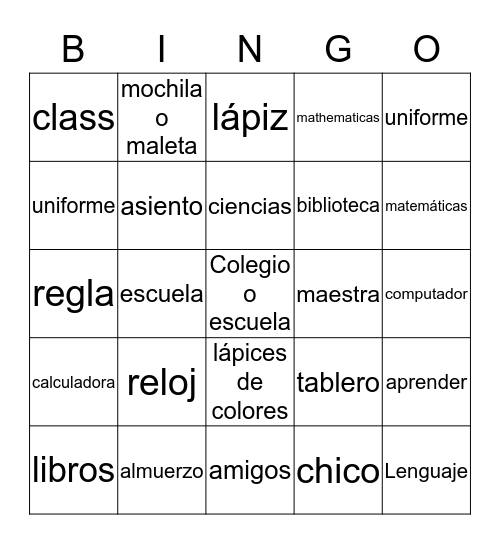 | B | I | N | G | O |
|---|---|---|---|---|
| class | mochila o maleta | lápiz | mathematicas | uniforme |
| uniforme | asiento | ciencias | biblioteca | matemáticas |
| regla | escuela | Colegio o escuela | maestra | computador |
| calculadora | reloj | lápices de colores | tablero | aprender |
| libros | almuerzo | amigos | chico | Lenguaje |